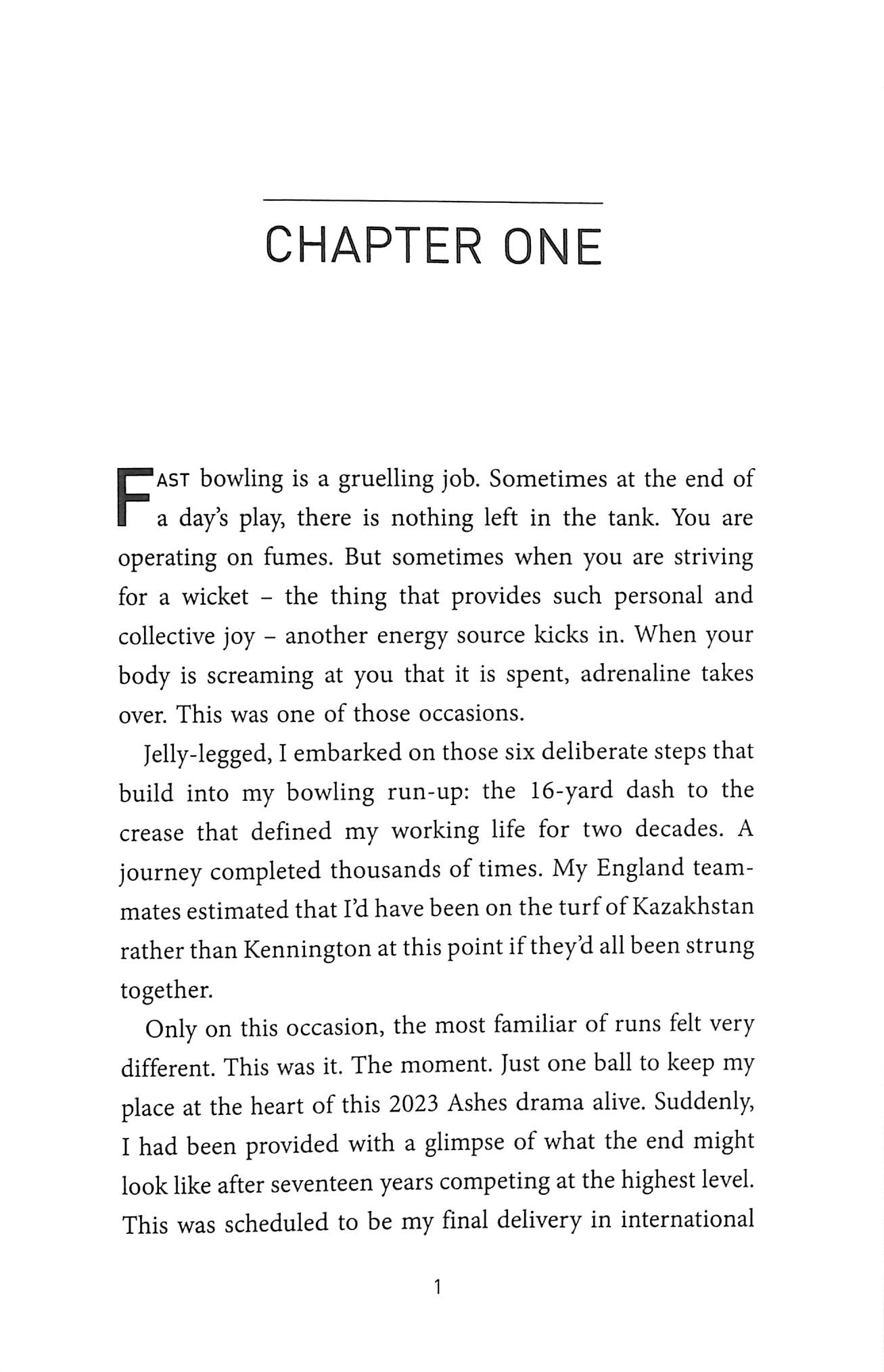 CHAPTER ONE

FAST bowling is a gruelling job. Sometimes at the end of a day's play, there is nothing left in the tank. You are operating on fumes. But sometimes when you are striving for a wicket – the thing that provides such personal and collective joy – another energy source kicks in. When your body is screaming at you that it is spent, adrenaline takes over. This was one of those occasions.

Jelly-legged, I embarked on those six deliberate steps that build into my bowling run-up: the 16-yard dash to the crease that defined my working life for two decades. A journey completed thousands of times. My England teammates estimated that I'd have been on the turf of Kazakhstan rather than Kennington at this point if they'd all been strung together.

Only on this occasion, the most familiar of runs felt very different. This was it. The moment. Just one ball to keep my place at the heart of this 2023 Ashes drama alive. Suddenly, I had been provided with a glimpse of what the end might look like after seventeen years competing at the highest level. This was scheduled to be my final delivery in international

1